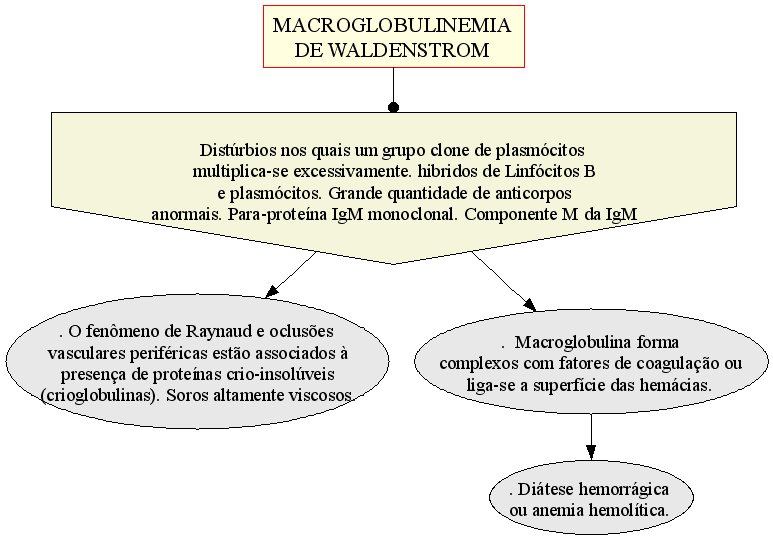 MACROGLOBULINEMIA DE WALDENSTROM

Distúrbios nos quais um grupo clone de plasmócitos multiplica-se excessivamente. hibridos de Linfócitos B e plasmócitos. Grande quantidade de anticorpos anormais. Para-proteína IgM monoclonal. Componente M da IgM

. O fenômeno de Raynaud e oclusões vasculares periféricas estão associados à presença de proteínas crio-insolúveis (crioglobulinas). Soros altamente viscosos.

. Macroglobulina forma complexos com fatores de coagulação ou liga-se a superfície das hemácias.

. Diátese hemorrágica ou anemia hemolítica.